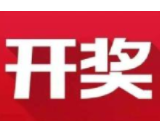 开奖